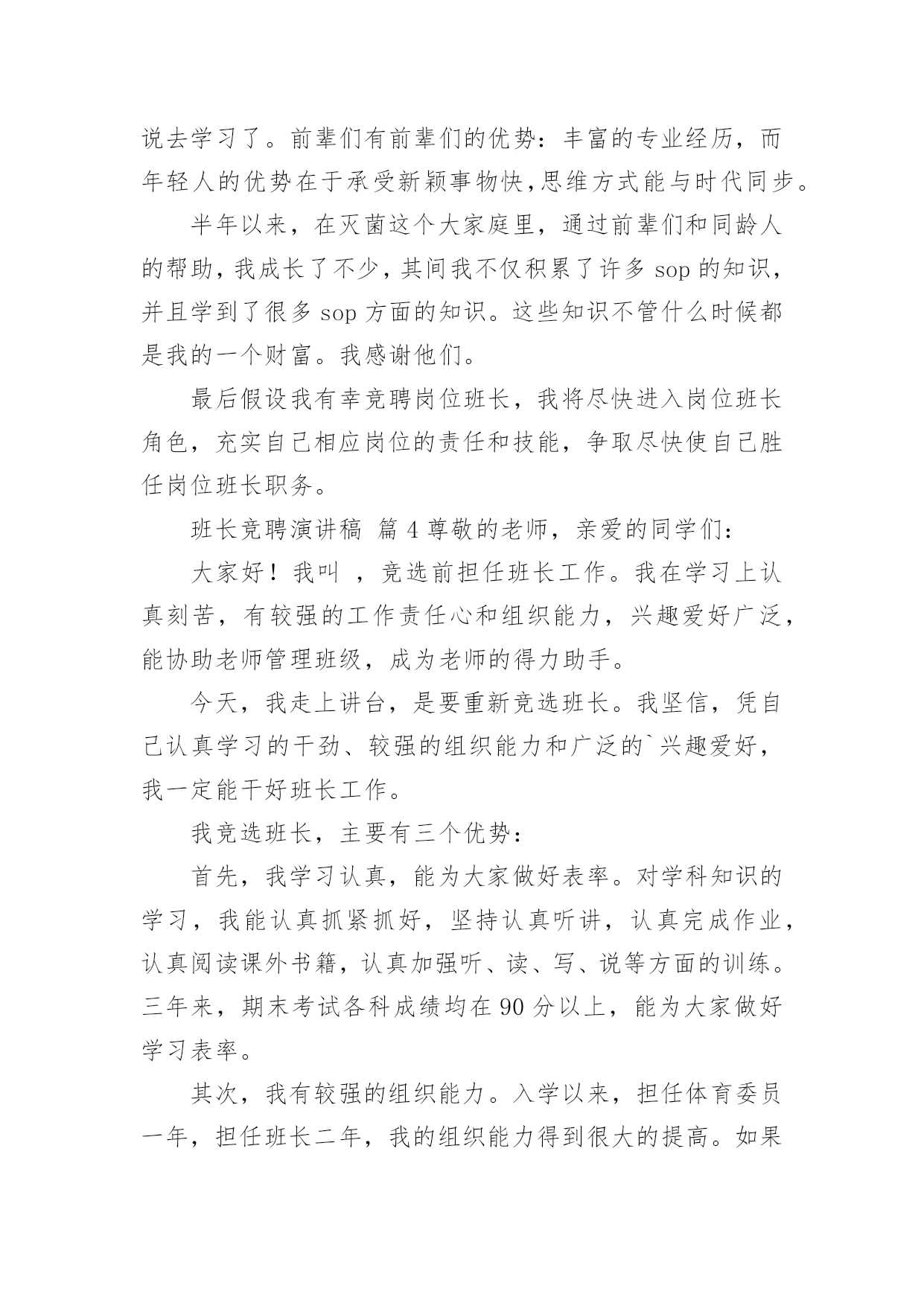 说去学习了。前辈们有前辈们的优势：丰富的专业经历，而年轻人的优势在于承受新颖事物快，思维方式能与时代同步。

半年以来，在灭菌这个大家庭里，通过前辈们和同龄人的帮助，我成长了不少，其间我不仅积累了许多 sop 的知识，并且学到了很多 sop 方面的知识。这些知识不管什么时候都是我的一个财富。我感谢他们。

最后假设我有幸竞聘岗位班长，我将尽快进入岗位班长角色，充实自己相应岗位的责任和技能，争取尽快使自己胜任岗位班长职务。

班长竞聘演讲稿 篇 4 尊敬的老师，亲爱的同学们：

大家好！我叫 ，竞选前担任班长工作。我在学习上认真刻苦，有较强的工作责任心和组织能力，兴趣爱好广泛，能协助老师管理班级，成为老师的得力助手。

今天，我走上讲台，是要重新竞选班长。我坚信，凭自己认真学习的干劲、较强的组织能力和广泛的`兴趣爱好，我一定能干好班长工作。

我竞选班长，主要有三个优势：

首先，我学习认真，能为大家做好表率。对学科知识的学习，我能认真抓紧抓好，坚持认真听讲，认真完成作业，认真阅读课外书籍，认真加强听、读、写、说等方面的训练。三年来，期末考试各科成绩均在 90 分以上，能为大家做好学习表率。

其次，我有较强的组织能力。入学以来，担任体育委员一年，担任班长二年，我的组织能力得到很大的提高。如果